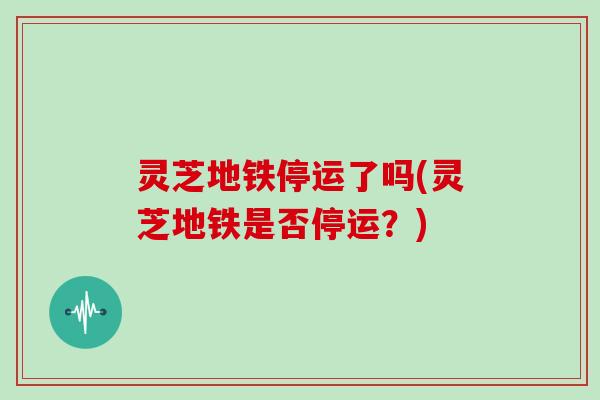 灵芝地铁停运了吗(灵芝地铁是否停运？)